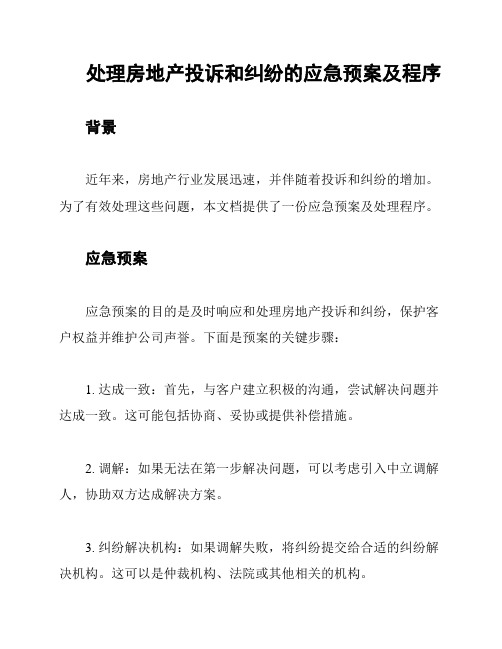 处理房地产投诉和纠纷的应急预案及程序

背景

近年来，房地产行业发展迅速，并伴随着投诉和纠纷的增加。为了有效处理这些问题，本文档提供了一份应急预案及处理程序。

应急预案

应急预案的目的是及时响应和处理房地产投诉和纠纷，保护客户权益并维护公司声誉。下面是预案的关键步骤：

1. 达成一致：首先，与客户建立积极的沟通，尝试解决问题并达成一致。这可能包括协商、妥协或提供补偿措施。

2. 调解：如果无法在第一步解决问题，可以考虑引入中立调解人，协助双方达成解决方案。

3. 纠纷解决机构：如果调解失败，将纠纷提交给合适的纠纷解决机构。这可以是仲裁机构、法院或其他相关的机构。